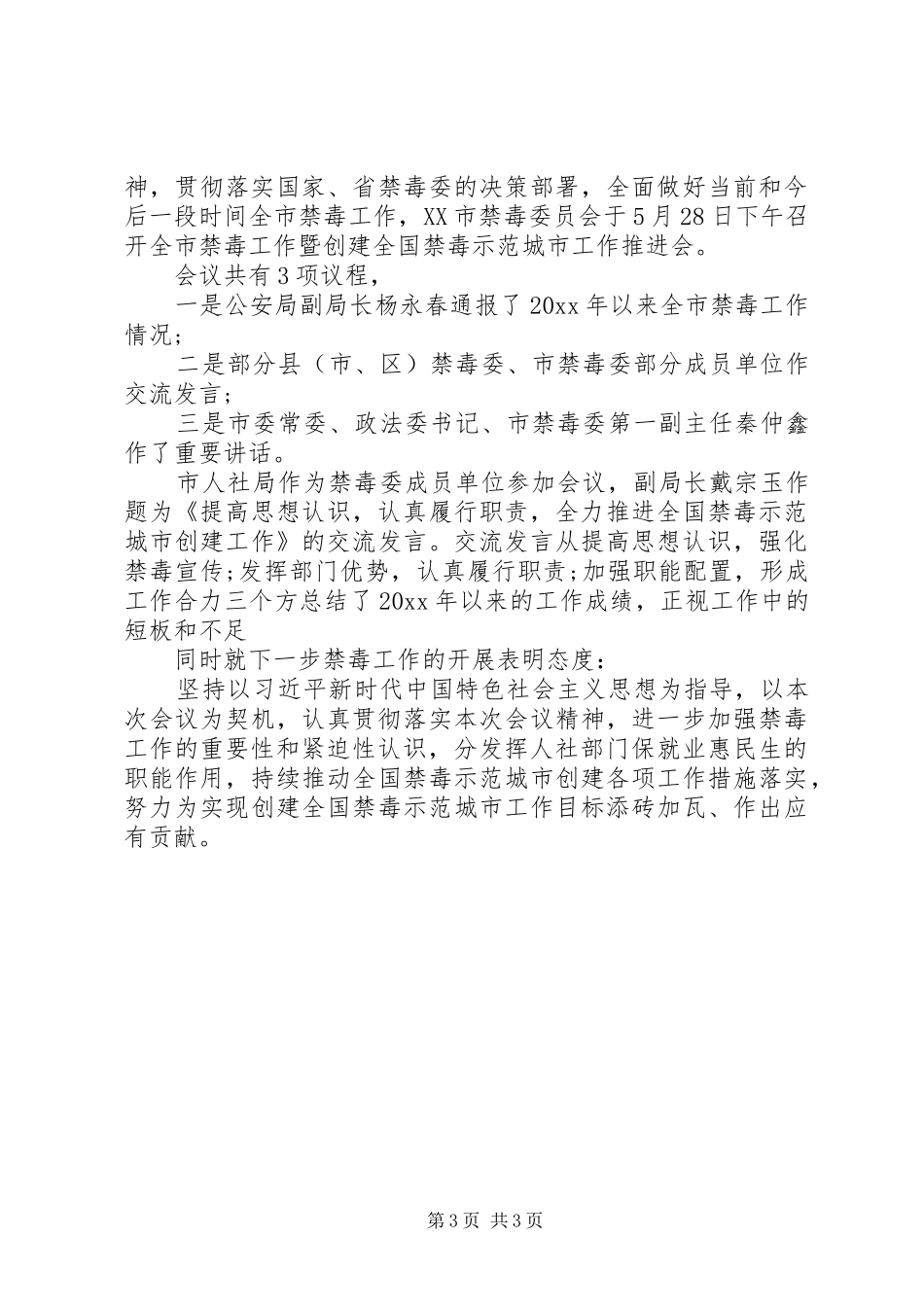 神，贯彻落实国家、省禁毒委的决策部署，全面做好当前和今后一段时间全市禁毒工作，XX市禁毒委员会于5月28日下午召开全市禁毒工作暨创建全国禁毒示范城市工作推进会。

会议共有3项议程，

一是公安局副局长杨永春通报了20xx年以来全市禁毒工作情况；

二是部分县（市、区）禁毒委、市禁毒委部分成员单位作交流发言；

三是市委常委、政法委书记、市禁毒委第一副主任秦仲鑫作了重要讲话。

市人社局作为禁毒委成员单位参加会议，副局长戴宗玉作题为《提高思想认识，认真履行职责，全力推进全国禁毒示范城市创建工作》的交流发言。交流发言从提高思想认识，强化禁毒宣传;发挥部门优势，认真履行职责;加强职能配置，形成工作合力三个方总结了20xx年以来的工作成绩，正视工作中的短板和不足

同时就下一步禁毒工作的开展表明态度：

坚持以习近平新时代中国特色社会主义思想为指导，以本次会议为契机，认真贯彻落实本次会议精神，进一步加强禁毒工作的重要性和紧迫性认识，分发挥人社部门保就业惠民生的职能作用，持续推动全国禁毒示范城市创建各项工作措施落实，努力为实现创建全国禁毒示范城市工作目标添砖加瓦、作出应有贡献。

第3页 共3页